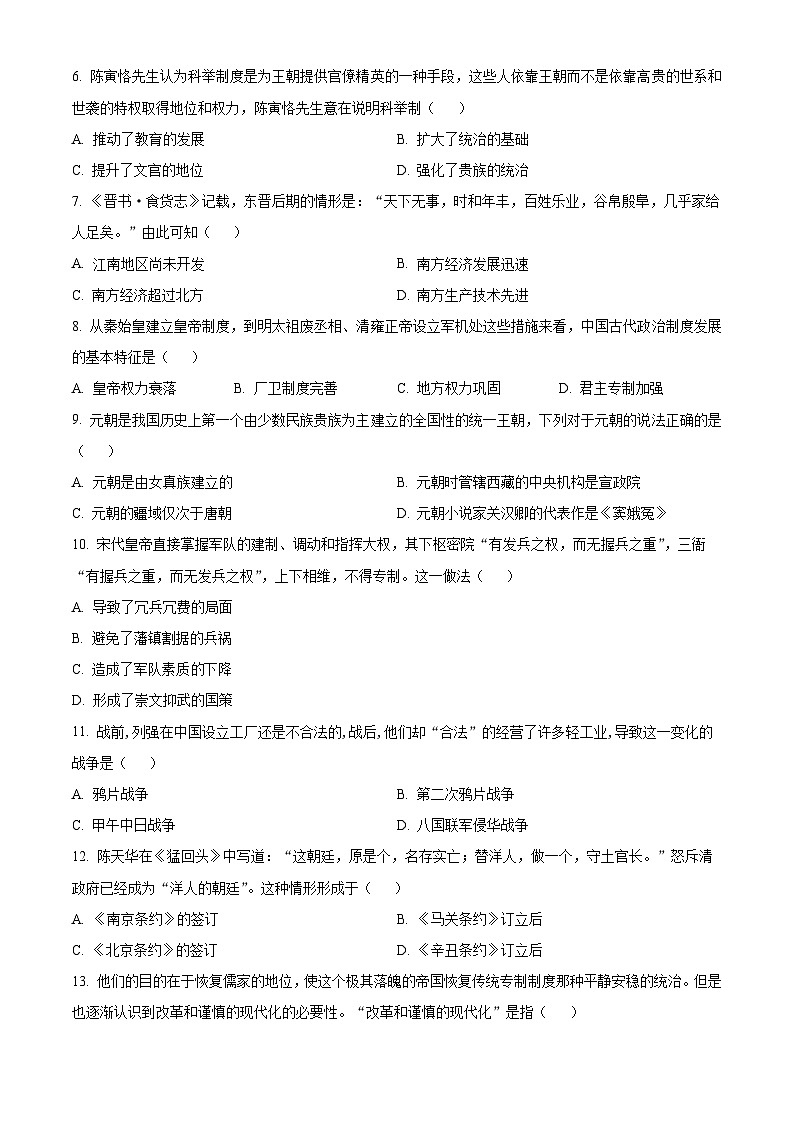 6. 陈寅恪先生认为科举制度是为王朝提供官僚精英的一种手段，这些人依靠王朝而不是依靠高贵的世系和世袭的特权取得地位和权力，陈寅恪先生意在说明科举制（    ）

A. 推动了教育的发展
B. 扩大了统治的基础
C. 提升了文官的地位
D. 强化了贵族的统治

7. 《晋书·食货志》记载，东晋后期的情形是：“天下无事，时和年丰，百姓乐业，谷帛殷阜，几乎家给人足矣。”由此可知（    ）

A. 江南地区尚未开发
B. 南方经济发展迅速
C. 南方经济超过北方
D. 南方生产技术先进

8. 从秦始皇建立皇帝制度，到明太祖废丞相、清雍正帝设立军机处这些措施来看，中国古代政治制度发展的基本特征是（    ）

A. 皇帝权力衰落
B. 厂卫制度完善
C. 地方权力巩固
D. 君主专制加强

9. 元朝是我国历史上第一个由少数民族贵族为主建立的全国性的统一王朝，下列对于元朝的说法正确的是（    ）

A. 元朝是由女真族建立的
B. 元朝时管辖西藏的中央机构是宣政院
C. 元朝的疆域仅次于唐朝
D. 元朝小说家关汉卿的代表作是《窦娥冤》

10. 宋代皇帝直接掌握军队的建制、调动和指挥大权，其下枢密院“有发兵之权，而无握兵之重”，三衙“有握兵之重，而无发兵之权”，上下相维，不得专制。这一做法（    ）

A. 导致了冗兵冗费的局面
B. 避免了藩镇割据的兵祸
C. 造成了军队素质的下降
D. 形成了崇文抑武的国策

11. 战前，列强在中国设立工厂还是不合法的，战后，他们却“合法”的经营了许多轻工业，导致这一变化的战争是（    ）

A. 鸦片战争
B. 第二次鸦片战争
C. 甲午中日战争
D. 八国联军侵华战争

12. 陈天华在《猛回头》中写道：“这朝廷，原是个，名存实亡；替洋人，做一个，守土官长。”怒斥清政府已经成为“洋人的朝廷”。这种情形形成于（    ）

A. 《南京条约》的签订
B. 《马关条约》订立后
C. 《北京条约》的签订
D. 《辛丑条约》订立后

13. 他们的目的在于恢复儒家的地位，使这个极其落魄的帝国恢复传统专制制度那种平静安稳的统治。但是也逐渐认识到改革和谨慎的现代化的必要性。“改革和谨慎的现代化”是指（    ）